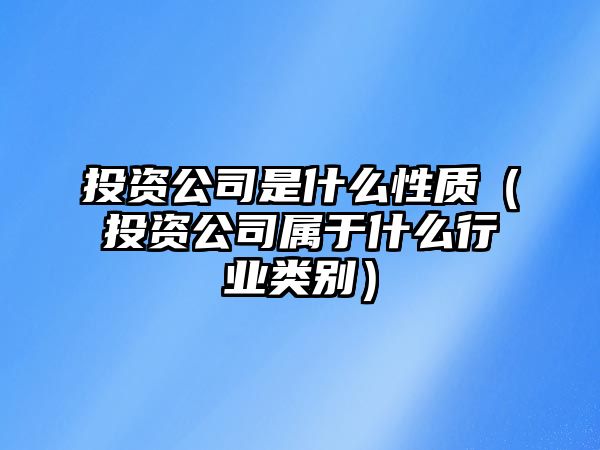 投资公司是什么性质（投资公司属于什么行业类别）